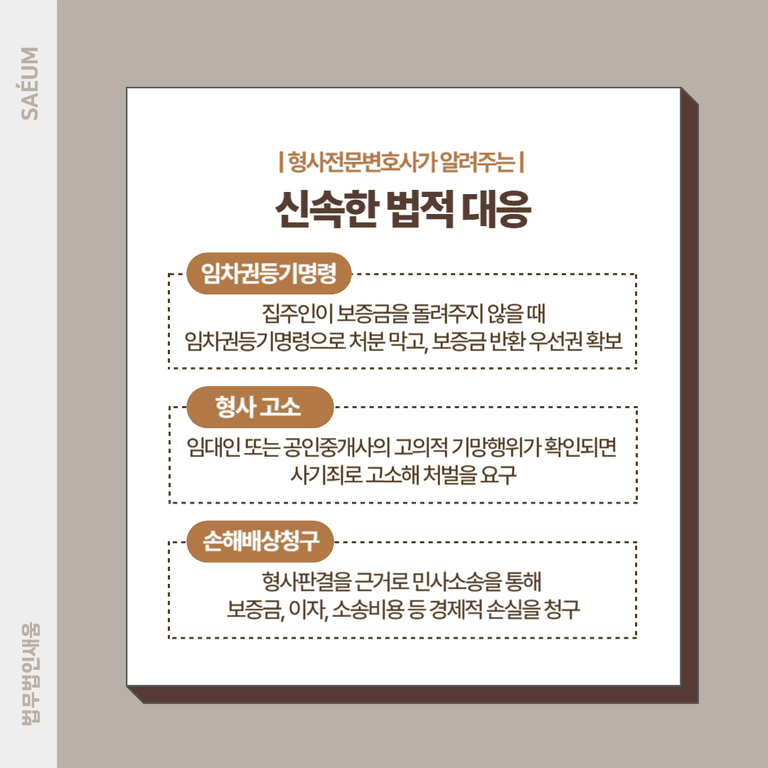 SAÉUM

| 형사전문변호사가 알려주는 |

신속한 법적 대응

임차권등기명령

집주인이 보증금을 돌려주지 않을 때
임차권등기명령으로 처분 막고, 보증금 반환 우선권 확보

형사 고소

임대인 또는 공인중개사의 고의적 기망행위가 확인되면
사기죄로 고소해 처벌을 요구

손해배상청구

형사판결을 근거로 민사소송을 통해
보증금, 이자, 소송비용 등 경제적 손실을 청구

법무법인새움